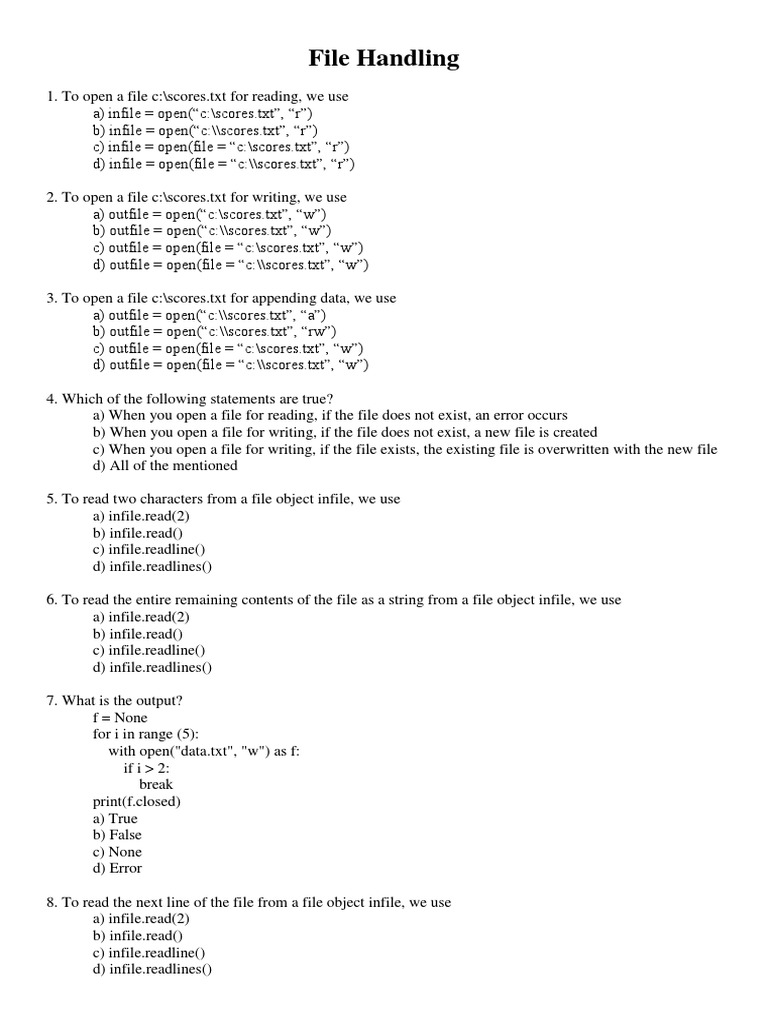 File Handling

1. To open a file c:\scores.txt for reading, we use
a) infile = open(“c:\scores.txt”, “r”)
b) infile = open(“c:\\scores.txt”, “r”)
c) infile = open(file = “c:\scores.txt”, “r”)
d) infile = open(file = “c:\\scores.txt”, “r”)

2. To open a file c:\scores.txt for writing, we use
a) outfile = open(“c:\scores.txt”, “w”)
b) outfile = open(“c:\\scores.txt”, “w”)
c) outfile = open(file = “c:\scores.txt”, “w”)
d) outfile = open(file = “c:\\scores.txt”, “w”)

3. To open a file c:\scores.txt for appending data, we use
a) outfile = open(“c:\\scores.txt”, “a”)
b) outfile = open(“c:\\scores.txt”, “rw”)
c) outfile = open(file = “c:\scores.txt”, “w”)
d) outfile = open(file = “c:\\scores.txt”, “w”)

4. Which of the following statements are true?
a) When you open a file for reading, if the file does not exist, an error occurs
b) When you open a file for writing, if the file does not exist, a new file is created
c) When you open a file for writing, if the file exists, the existing file is overwritten with the new file
d) All of the mentioned

5. To read two characters from a file object infile, we use
a) infile.read(2)
b) infile.read()
c) infile.readline()
d) infile.readlines()

6. To read the entire remaining contents of the file as a string from a file object infile, we use
a) infile.read(2)
b) infile.read()
c) infile.readline()
d) infile.readlines()

7. What is the output?
f = None
for i in range (5):
with open("data.txt", "w") as f:
if i > 2:
break
print(f.closed)
a) True
b) False
c) None
d) Error

8. To read the next line of the file from a file object infile, we use
a) infile.read(2)
b) infile.read()
c) infile.readline()
d) infile.readlines()